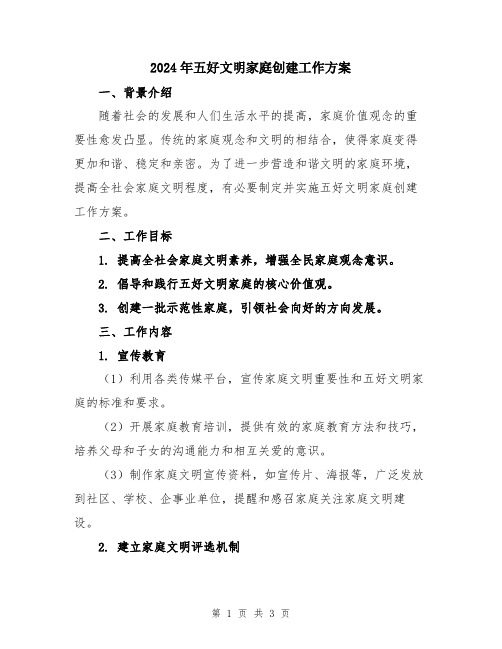 2024年五好文明家庭创建工作方案

一、背景介绍

随着社会的发展和人们生活水平的提高，家庭价值观念的重要性愈发凸显。传统的家庭观念和文明的相结合，使得家庭变得更加和谐、稳定和亲密。为了进一步营造和谐文明的家庭环境，提高全社会家庭文明程度，有必要制定并实施五好文明家庭创建工作方案。

二、工作目标

1. 提高全社会家庭文明素养，增强全民家庭观念意识。

2. 倡导和践行五好文明家庭的核心价值观。

3. 创建一批示范性家庭，引领社会向好的方向发展。

三、工作内容

1. 宣传教育

（1）利用各类传媒平台，宣传家庭文明重要性和五好文明家庭的标准和要求。

（2）开展家庭教育培训，提供有效的家庭教育方法和技巧，培养父母和子女的沟通能力和相互关爱的意识。

（3）制作家庭文明宣传资料，如宣传片、海报等，广泛发放到社区、学校、企事业单位，提醒和感召家庭关注家庭文明建设。

2. 建立家庭文明评选机制

第 1 页 共 3 页